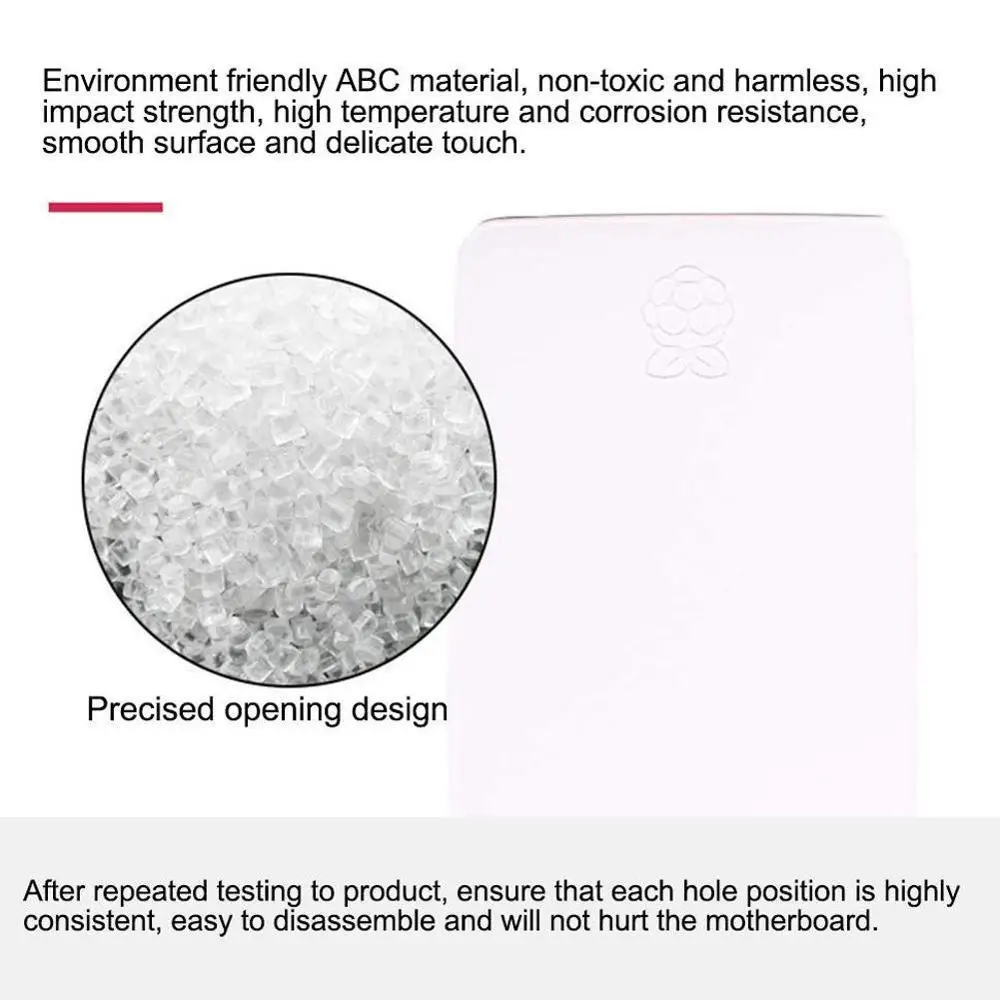 Environment friendly ABC material, non-toxic and harmless, high impact strength, high temperature and corrosion resistance, smooth surface and delicate touch.

Precised opening design

After repeated testing to product, ensure that each hole position is highly consistent, easy to disassemble and will not hurt the motherboard.